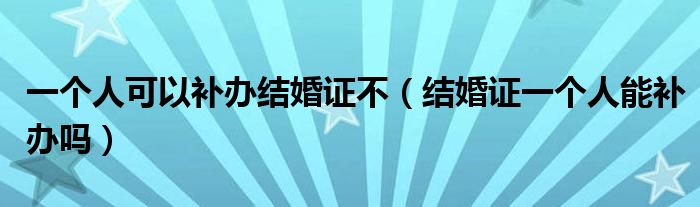 一个人可以补办结婚证不（结婚证一个人能补办吗）